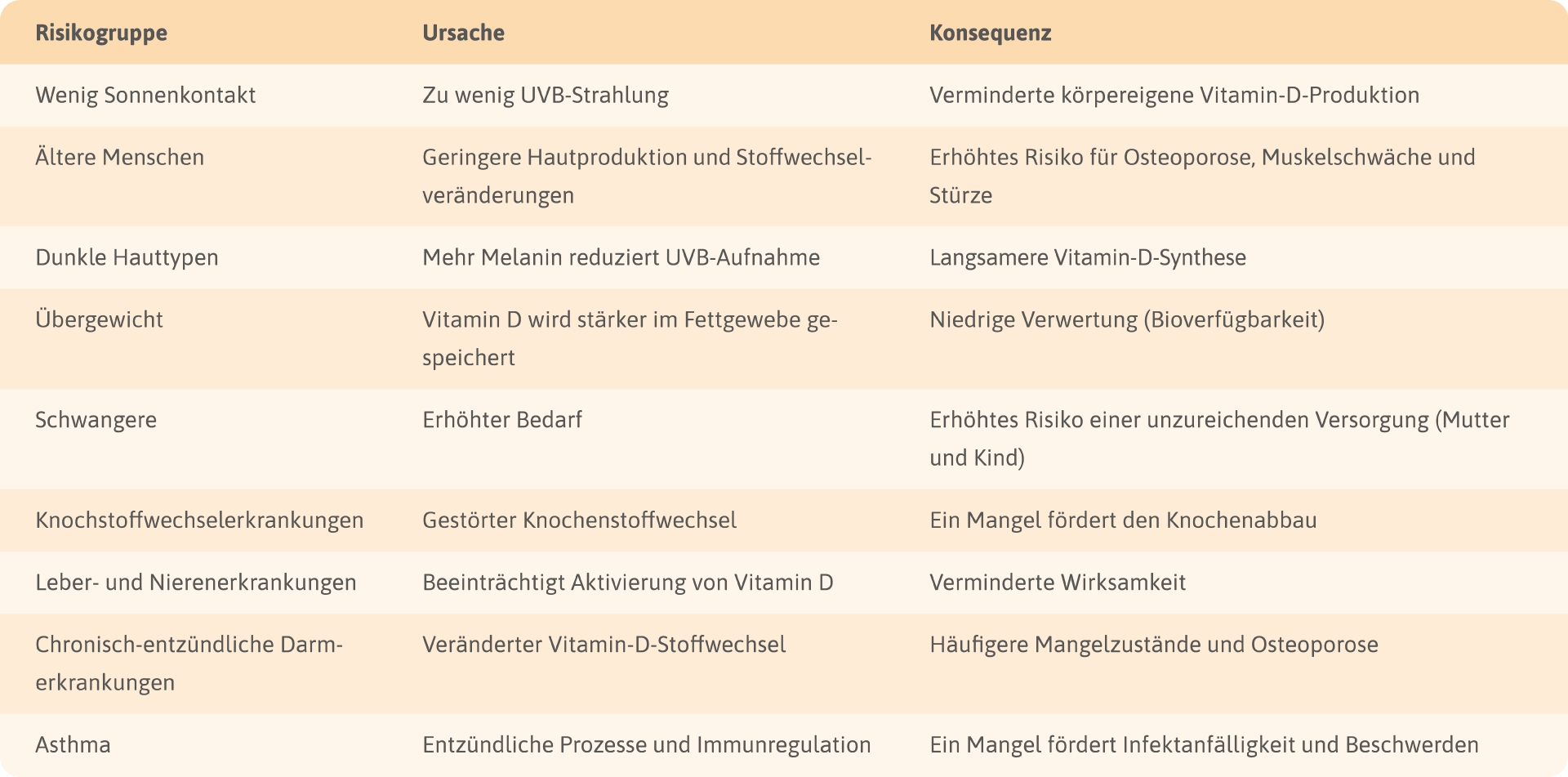 | Risikogruppe | Ursache | Konsequenz |
|---|---|---|
| Wenig Sonnenkontakt | Zu wenig UVB-Strahlung | Verminderte körpereigene Vitamin-D-Produktion |
| Ältere Menschen | Geringere Hautproduktion und Stoffwechselveränderungen | Erhöhtes Risiko für Osteoporose, Muskelschwäche und Stürze |
| Dunkle Hauttypen | Mehr Melanin reduziert UVB-Aufnahme | Langsamere Vitamin-D-Synthese |
| Übergewicht | Vitamin D wird stärker im Fettgewebe gespeichert | Niedrige Verwertung (Bioverfügbarkeit) |
| Schwangere | Erhöhter Bedarf | Erhöhtes Risiko einer unzureichenden Versorgung (Mutter und Kind) |
| Knochstoffwechselerkrankungen | Gestörter Knochenstoffwechsel | Ein Mangel fördert den Knochenabbau |
| Leber- und Nierenerkrankungen | Beeinträchtigt Aktivierung von Vitamin D | Verminderte Wirksamkeit |
| Chronisch-entzündliche Darmerkrankungen | Veränderter Vitamin-D-Stoffwechsel | Häufigere Mangelzustände und Osteoporose |
| Asthma | Entzündliche Prozesse und Immunregulation | Ein Mangel fördert Infektanfälligkeit und Beschwerden |